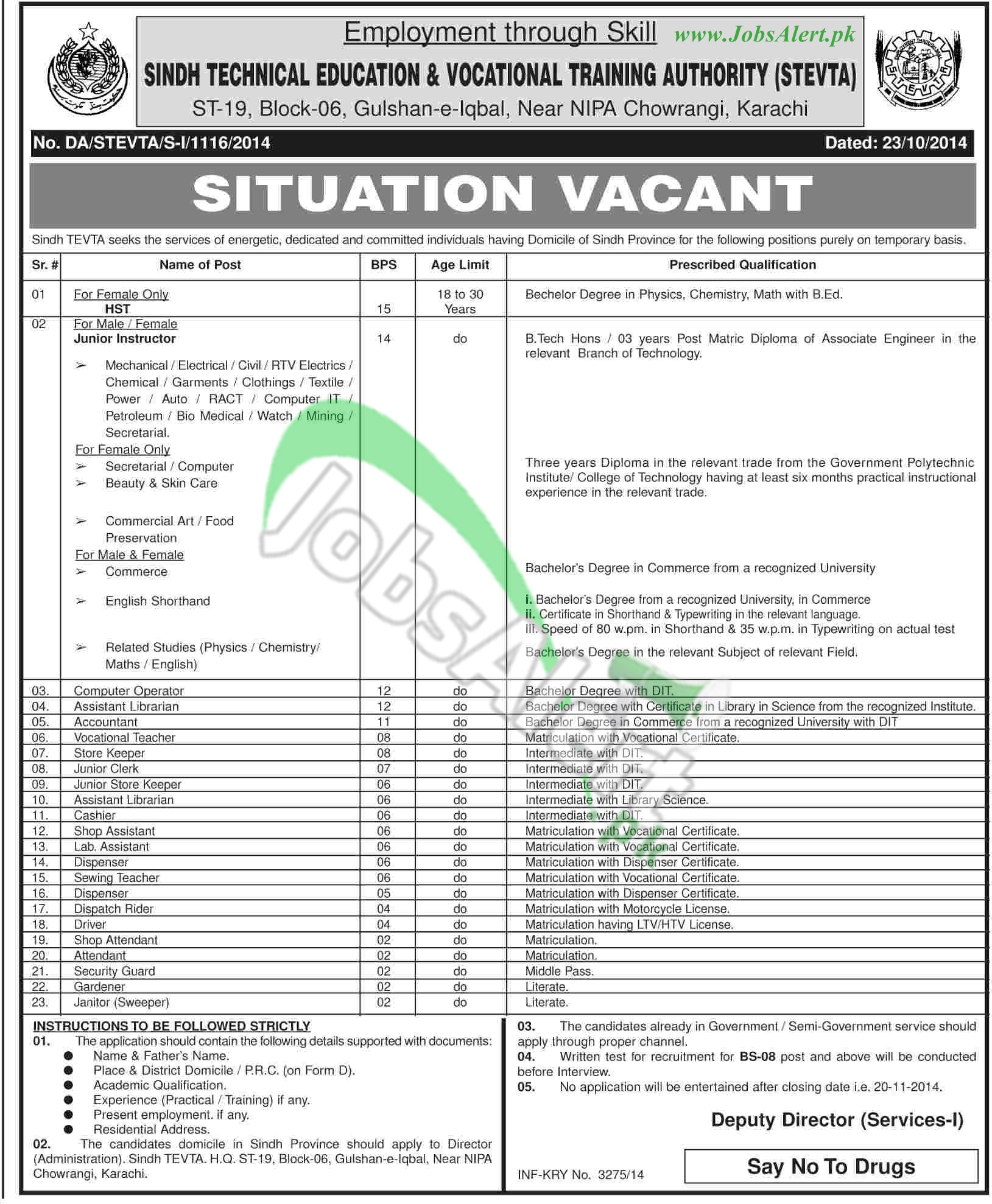 Employment through Skill www.JobsAlert.pk
SINDH TECHNICAL EDUCATION & VOCATIONAL TRAINING AUTHORITY (STEVTA)
ST-19, Block-06, Gulshan-e-Iqbal, Near NIPA Chowrangi, Karachi

No. DA/STEVTA/S-I/1116/2014 Dated: 23/10/2014

SITUATION VACANT

Sindh TEVTA seeks the services of energetic, dedicated and committed individuals having Domicile of Sindh Province for the following positions purely on temporary basis.

| Sr. # | Name of Post | BPS | Age Limit | Prescribed Qualification |
|---|---|---|---|---|
| 01 | For Female Only HST | 15 | 18 to 30 Years | Bechelor Degree in Physics, Chemistry, Math with B.Ed. |
| 02 | For Male / Female Junior Instructor ➢ Mechanical / Electrical / Civil / RTV Electrics / Chemical / Garments / Clothings / Textile / Power / Auto / RACT / Computer IT / Petroleum / Bio Medical / Watch / Mining / Secretarial. | 14 | do | B.Tech Hons / 03 years Post Matric Diploma of Associate Engineer in the relevant Branch of Technology. |
| | For Female Only ➢ Secretarial / Computer ➢ Beauty & Skin Care ➢ Commercial Art / Food Preservation | | | Three years Diploma in the relevant trade from the Government Polytechnic Institute/ College of Technology having at least six months practical instructional experience in the relevant trade. |
| | For Male & Female ➢ Commerce | | | Bachelor's Degree in Commerce from a recognized University |
| | ➢ English Shorthand | | | i. Bachelor's Degree from a recognized University, in Commerce ii. Certificate in Shorthand & Typewriting in the relevant language. iii. Speed of 80 w.pm. in Shorthand & 35 w.p.m. in Typewriting on actual test |
| | ➢ Related Studies (Physics / Chemistry/ Maths / English) | | | Bachelor's Degree in the relevant Subject of relevant Field. |
| 03. | Computer Operator | 12 | do | Bachelor Degree with DIT. |
| 04. | Assistant Librarian | 12 | do | Bachelor Degree with Certificate in Library in Science from the recognized Institute. |
| 05. | Accountant | 11 | do | Bachelor Degree in Commerce from a recognized University with DIT |
| 06. | Vocational Teacher | 08 | do | Matriculation with Vocational Certificate. |
| 07. | Store Keeper | 08 | do | Intermediate with DIT. |
| 08. | Junior Clerk | 07 | do | Intermediate with DIT. |
| 09. | Junior Store Keeper | 06 | do | Intermediate with DIT. |
| 10. | Assistant Librarian | 06 | do | Intermediate with Library Science. |
| 11. | Cashier | 06 | do | Intermediate with DIT. |
| 12. | Shop Assistant | 06 | do | Matriculation with Vocational Certificate. |
| 13. | Lab. Assistant | 06 | do | Matriculation with Vocational Certificate. |
| 14. | Dispenser | 06 | do | Matriculation with Dispenser Certificate. |
| 15. | Sewing Teacher | 06 | do | Matriculation with Vocational Certificate. |
| 16. | Dispenser | 05 | do | Matriculation with Dispenser Certificate. |
| 17. | Dispatch Rider | 04 | do | Matriculation with Motorcycle License. |
| 18. | Driver | 04 | do | Matriculation having LTV/HTV License. |
| 19. | Shop Attendant | 02 | do | Matriculation. |
| 20. | Attendant | 02 | do | Matriculation. |
| 21. | Security Guard | 02 | do | Middle Pass. |
| 22. | Gardener | 02 | do | Literate. |
| 23. | Janitor (Sweeper) | 02 | do | Literate. |

INSTRUCTIONS TO BE FOLLOWED STRICTLY
01. The application should contain the following details supported with documents:
● Name & Father's Name.
● Place & District Domicile / P.R.C. (on Form D).
● Academic Qualification.
● Experience (Practical / Training) if any.
● Present employment. if any.
● Residential Address.
02. The candidates domicile in Sindh Province should apply to Director (Administration). Sindh TEVTA. H.Q. ST-19, Block-06, Gulshan-e-Iqbal, Near NIPA Chowrangi, Karachi.

03. The candidates already in Government / Semi-Government service should apply through proper channel.
04. Written test for recruitment for BS-08 post and above will be conducted before Interview.
05. No application will be entertained after closing date i.e. 20-11-2014.

Deputy Director (Services-I)

INF-KRY No. 3275/14

Say No To Drugs